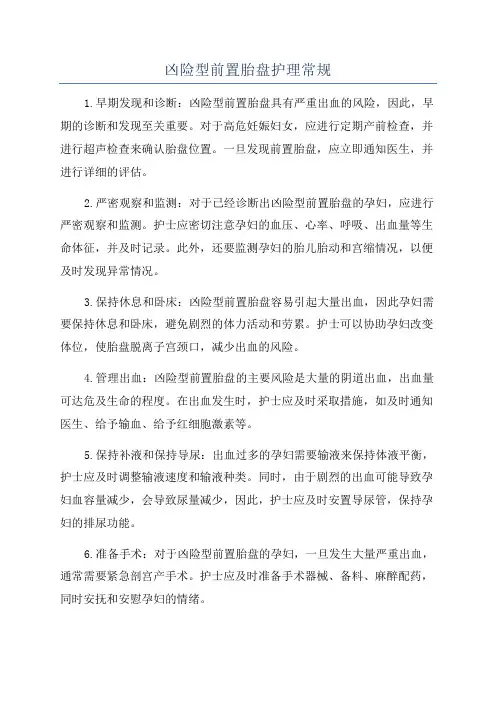 凶险型前置胎盘护理常规

1.早期发现和诊断：凶险型前置胎盘具有严重出血的风险，因此，早期的诊断和发现至关重要。对于高危妊娠妇女，应进行定期产前检查，并进行超声检查来确认胎盘位置。一旦发现前置胎盘，应立即通知医生，并进行详细的评估。

2.严密观察和监测：对于已经诊断出凶险型前置胎盘的孕妇，应进行严密观察和监测。护士应密切注意孕妇的血压、心率、呼吸、出血量等生命体征，并及时记录。此外，还要监测孕妇的胎儿胎动和宫缩情况，以便及时发现异常情况。

3.保持休息和卧床：凶险型前置胎盘容易引起大量出血，因此孕妇需要保持休息和卧床，避免剧烈的体力活动和劳累。护士可以协助孕妇改变体位，使胎盘脱离子宫颈口，减少出血的风险。

4.管理出血：凶险型前置胎盘的主要风险是大量的阴道出血，出血量可达危及生命的程度。在出血发生时，护士应及时采取措施，如及时通知医生、给予输血、给予红细胞激素等。

5.保持补液和保持导尿：出血过多的孕妇需要输液来保持体液平衡，护士应及时调整输液速度和输液种类。同时，由于剧烈的出血可能导致孕妇血容量减少，会导致尿量减少，因此，护士应及时安置导尿管，保持孕妇的排尿功能。

6.准备手术：对于凶险型前置胎盘的孕妇，一旦发生大量严重出血，通常需要紧急剖宫产手术。护士应及时准备手术器械、备料、麻醉配药，同时安抚和安慰孕妇的情绪。